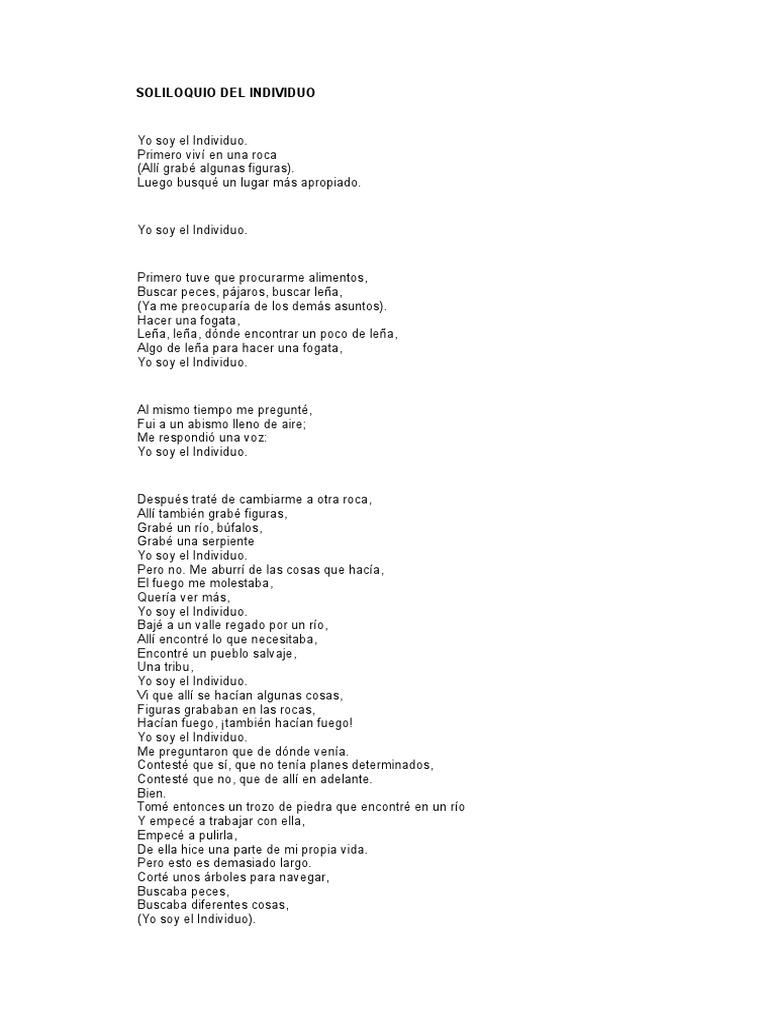 SOLILOQUIO DEL INDIVIDUO

Yo soy el Individuo.
Primero viví en una roca
(Allí grabé algunas figuras).
Luego busqué un lugar más apropiado.

Yo soy el Individuo.

Primero tuve que procurarme alimentos,
Buscar peces, pájaros, buscar leña,
(Ya me preocuparía de los demás asuntos).
Hacer una fogata,
Leña, leña, dónde encontrar un poco de leña,
Algo de leña para hacer una fogata,
Yo soy el Individuo.

Al mismo tiempo me pregunté,
Fui a un abismo lleno de aire;
Me respondió una voz:
Yo soy el Individuo.

Después traté de cambiarme a otra roca,
Allí también grabé figuras,
Grabé un río, búfalos,
Grabé una serpiente
Yo soy el Individuo.
Pero no. Me aburrí de las cosas que hacía,
El fuego me molestaba,
Quería ver más,
Yo soy el Individuo.
Bajé a un valle regado por un río,
Allí encontré lo que necesitaba,
Encontré un pueblo salvaje,
Una tribu,
Yo soy el Individuo.
Vi que allí se hacían algunas cosas,
Figuras grababan en las rocas,
Hacían fuego, ¡también hacían fuego!
Yo soy el Individuo.
Me preguntaron que de dónde venía.
Contesté que sí, que no tenía planes determinados,
Contesté que no, que de allí en adelante.
Bien.
Tomé entonces un trozo de piedra que encontré en un río
Y empecé a trabajar con ella,
Empecé a pulirla,
De ella hice una parte de mi propia vida.
Pero esto es demasiado largo.
Corté unos árboles para navegar,
Buscaba peces,
Buscaba diferentes cosas,
(Yo soy el Individuo).